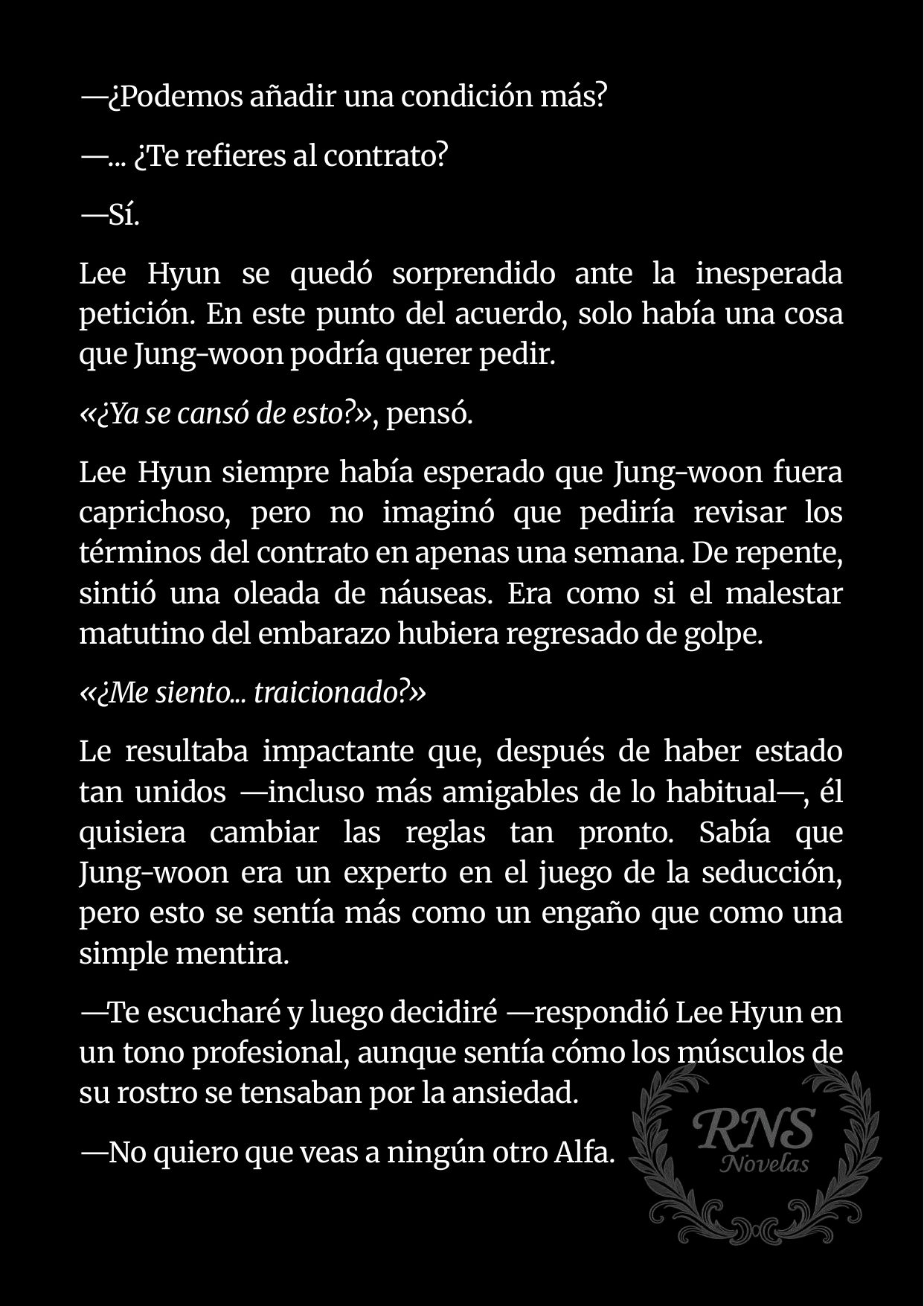 —¿Podemos añadir una condición más?

—... ¿Te refieres al contrato?

—Sí.

Lee Hyun se quedó sorprendido ante la inesperada petición. En este punto del acuerdo, solo había una cosa que Jung-woon podría querer pedir.

«¿Ya se cansó de esto?», pensó.

Lee Hyun siempre había esperado que Jung-woon fuera caprichoso, pero no imaginó que pediría revisar los términos del contrato en apenas una semana. De repente, sintió una oleada de náuseas. Era como si el malestar matutino del embarazo hubiera regresado de golpe.

«¿Me siento... traicionado?»

Le resultaba impactante que, después de haber estado tan unidos —incluso más amigables de lo habitual—, él quisiera cambiar las reglas tan pronto. Sabía que Jung-woon era un experto en el juego de la seducción, pero esto se sentía más como un engaño que como una simple mentira.

—Te escucharé y luego decidiré —respondió Lee Hyun en un tono profesional, aunque sentía cómo los músculos de su rostro se tensaban por la ansiedad.

—No quiero que veas a ningún otro Alfa.

RNS
Novelas